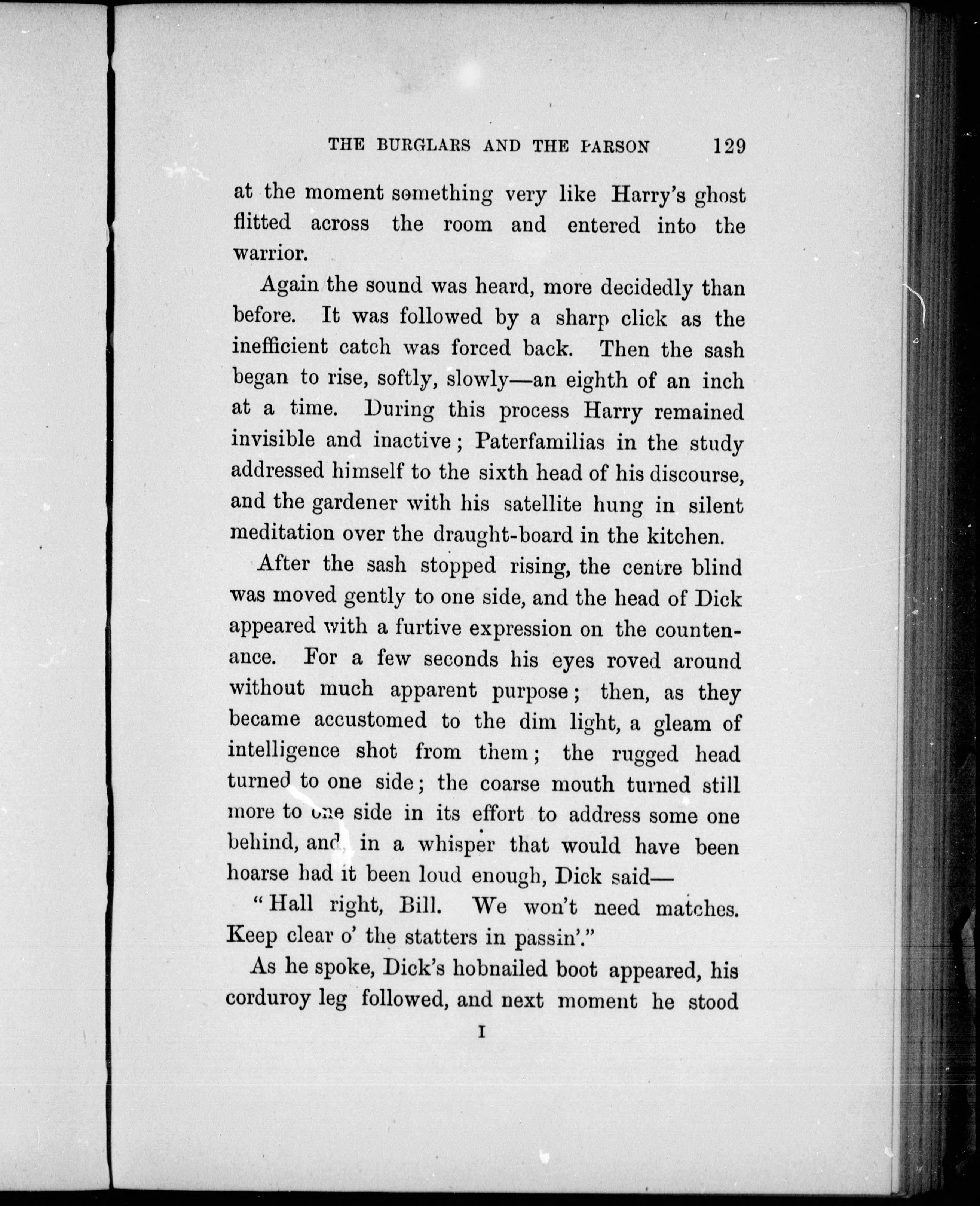 THE BURGLARS AND THE PARSON 129

at the moment something very like Harry's ghost flitted across the room and entered into the warrior.

Again the sound was heard, more decidedly than before. It was followed by a sharp click as the inefficient catch was forced back. Then the sash began to rise, softly, slowly—an eighth of an inch at a time. During this process Harry remained invisible and inactive; Paterfamilias in the study addressed himself to the sixth head of his discourse, and the gardener with his satellite hung in silent meditation over the draught-board in the kitchen.

After the sash stopped rising, the centre blind was moved gently to one side, and the head of Dick appeared with a furtive expression on the countenance. For a few seconds his eyes roved around without much apparent purpose; then, as they became accustomed to the dim light, a gleam of intelligence shot from them; the rugged head turned to one side; the coarse mouth turned still more to one side in its effort to address some one behind, and in a whisper that would have been hoarse had it been loud enough, Dick said—

"Hall right, Bill. We won't need matches. Keep clear o' the statters in passin'."

As he spoke, Dick's hobnailed boot appeared, his corduroy leg followed, and next moment he stood

I